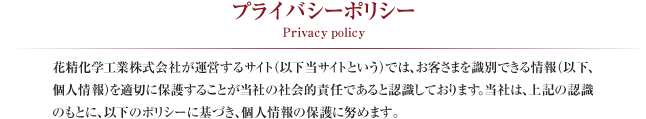 プライバシーポリシー
Privacy policy

花精化学工業株式会社が運営するサイト（以下当サイトという）では、お客さまを識別できる情報（以下、個人情報）を適切に保護することが当社の社会的責任であると認識しております。当社は、上記の認識のもとに、以下のポリシーに基づき、個人情報の保護に努めます。